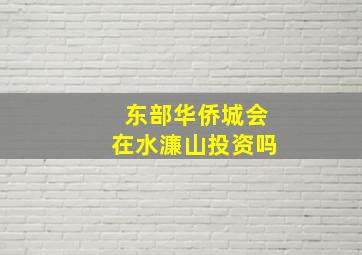 东部华侨城会
在水濂山投资吗